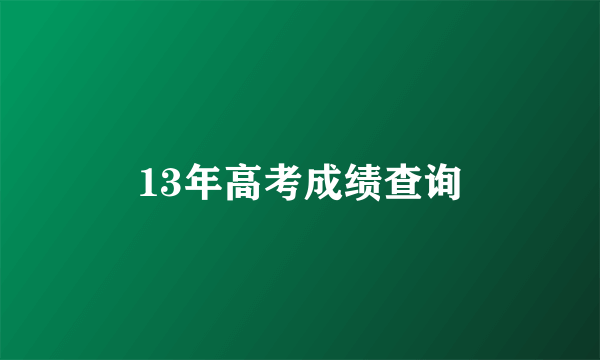 13年高考成绩查询